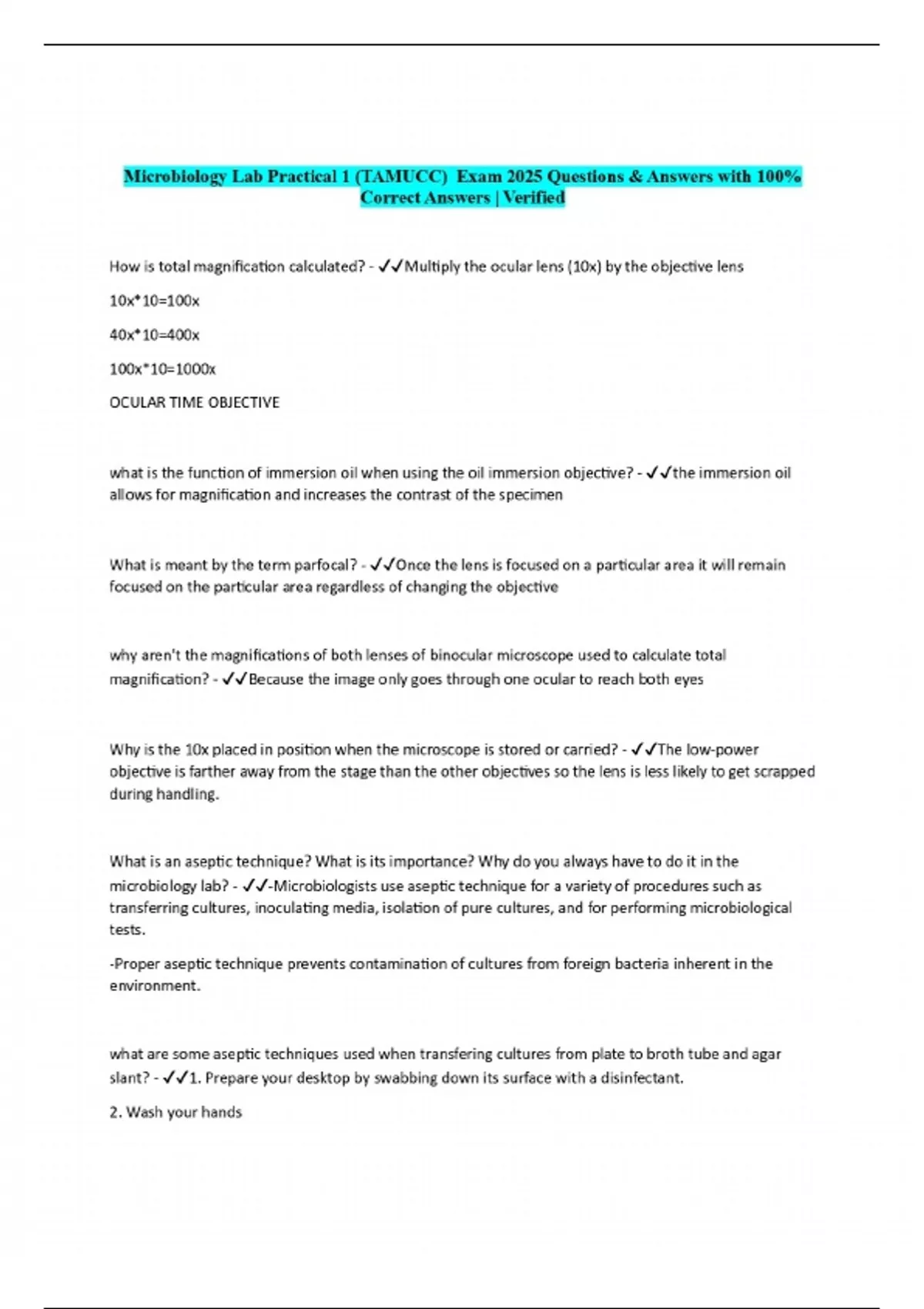 Microbiology Lab Practical 1 (TAMUCC) Exam 2025 Questions & Answers with 100% Correct Answers | Verified

How is total magnification calculated? - ✓✓Multiply the ocular lens (10x) by the objective lens

10x*10=100x

40x*10=400x

100x*10=1000x

OCULAR TIME OBJECTIVE

what is the function of immersion oil when using the oil immersion objective? - ✓✓the immersion oil allows for magnification and increases the contrast of the specimen

What is meant by the term parfocal? - ✓✓Once the lens is focused on a particular area it will remain focused on the particular area regardless of changing the objective

why aren't the magnifications of both lenses of binocular microscope used to calculate total magnification? - ✓✓Because the image only goes through one ocular to reach both eyes

Why is the 10x placed in position when the microscope is stored or carried? - ✓✓The low-power objective is farther away from the stage than the other objectives so the lens is less likely to get scrapped during handling.

What is an aseptic technique? What is its importance? Why do you always have to do it in the microbiology lab? - ✓✓-Microbiologists use aseptic technique for a variety of procedures such as transferring cultures, inoculating media, isolation of pure cultures, and for performing microbiological tests.

-Proper aseptic technique prevents contamination of cultures from foreign bacteria inherent in the environment.

what are some aseptic techniques used when transfering cultures from plate to broth tube and agar slant? - ✓✓1. Prepare your desktop by swabbing down its surface with a disinfectant.

2. Wash your hands